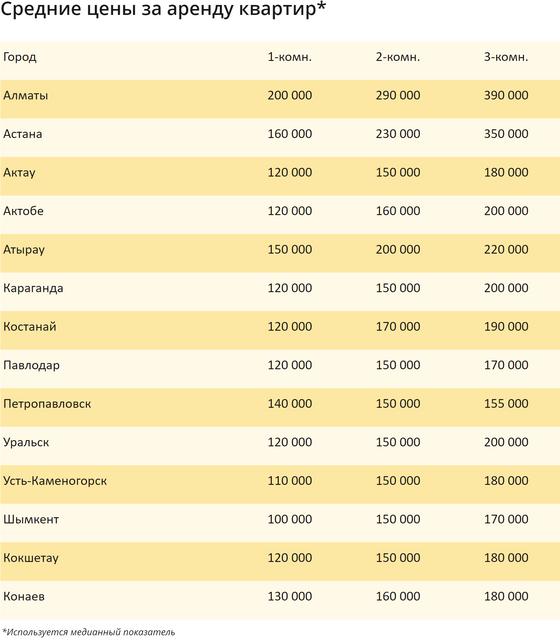 Средние цены за аренду квартир*

| Город | 1-комн. | 2-комн. | 3-комн. |
|---|---|---|---|
| Алматы | 200 000 | 290 000 | 390 000 |
| Астана | 160 000 | 230 000 | 350 000 |
| Актау | 120 000 | 150 000 | 180 000 |
| Актобе | 120 000 | 160 000 | 200 000 |
| Атырау | 150 000 | 200 000 | 220 000 |
| Караганда | 120 000 | 150 000 | 200 000 |
| Костанай | 120 000 | 170 000 | 190 000 |
| Павлодар | 120 000 | 150 000 | 170 000 |
| Петропавловск | 140 000 | 150 000 | 155 000 |
| Уральск | 120 000 | 150 000 | 200 000 |
| Усть-Каменогорск | 110 000 | 150 000 | 180 000 |
| Шымкент | 100 000 | 150 000 | 170 000 |
| Кокшетау | 120 000 | 150 000 | 180 000 |
| Конаев | 130 000 | 160 000 | 180 000 |

*Используется медианный показатель